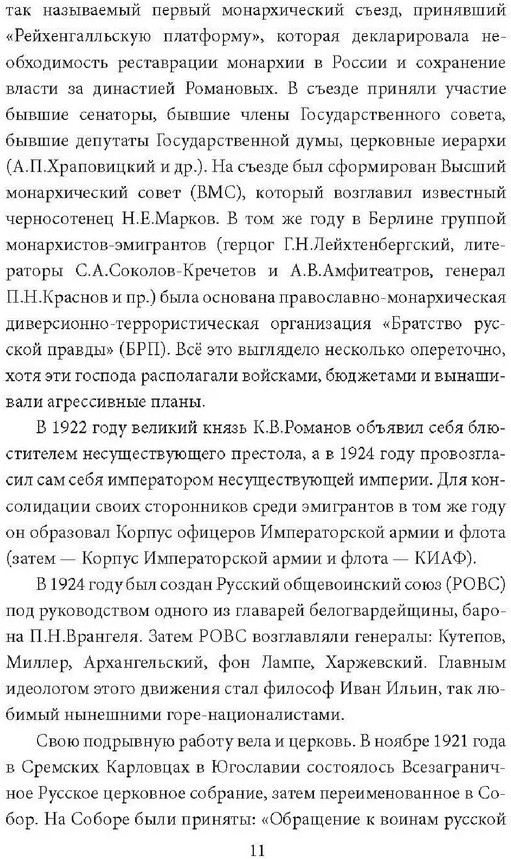 так называемый первый монархический съезд, принявший «Рейхенгалльскую платформу», которая декларировала необходимость реставрации монархии в России и сохранение власти за династией Романовых. В съезде приняли участие бывшие сенаторы, бывшие члены Государственного совета, бывшие депутаты Государственной думы, церковные иерархи (А.П.Храповицкий и др.). На съезде был сформирован Высший монархический совет (ВМС), который возглавил известный черносотенец Н.Е.Марков. В том же году в Берлине группой монархистов-эмигрантов (герцог Г.Н.Лейхтенбергский, литераторы С.А.Соколов-Кречетов и А.В.Амфитеатров, генерал П.Н.Краснов и пр.) была основана православно-монархическая диверсионно-террористическая организация «Братство русской правды» (БРП). Всё это выглядело несколько опереточно, хотя эти господа располагали войсками, бюджетами и вынашивали агрессивные планы.

В 1922 году великий князь К.В.Романов объявил себя блюстителем несуществующего престола, а в 1924 году провозгласил сам себя императором несуществующей империи. Для консолидации своих сторонников среди эмигрантов в том же году он образовал Корпус офицеров Императорской армии и флота (затем — Корпус Императорской армии и флота — КИАФ).

В 1924 году был создан Русский общевоинский союз (РОВС) под руководством одного из главарей белогвардейщины, барона П.Н.Врангеля. Затем РОВС возглавляли генералы: Кутепов, Миллер, Архангельский, фон Лампе, Харжевский. Главным идеологом этого движения стал философ Иван Ильин, так любимый нынешними горе-националистами.

Свою подрывную работу вела и церковь. В ноябре 1921 года в Сремских Карловцах в Югославии состоялось Всезаграничное Русское церковное собрание, затем переименованное в Собор. На Соборе были приняты: «Обращение к воинам русской

11